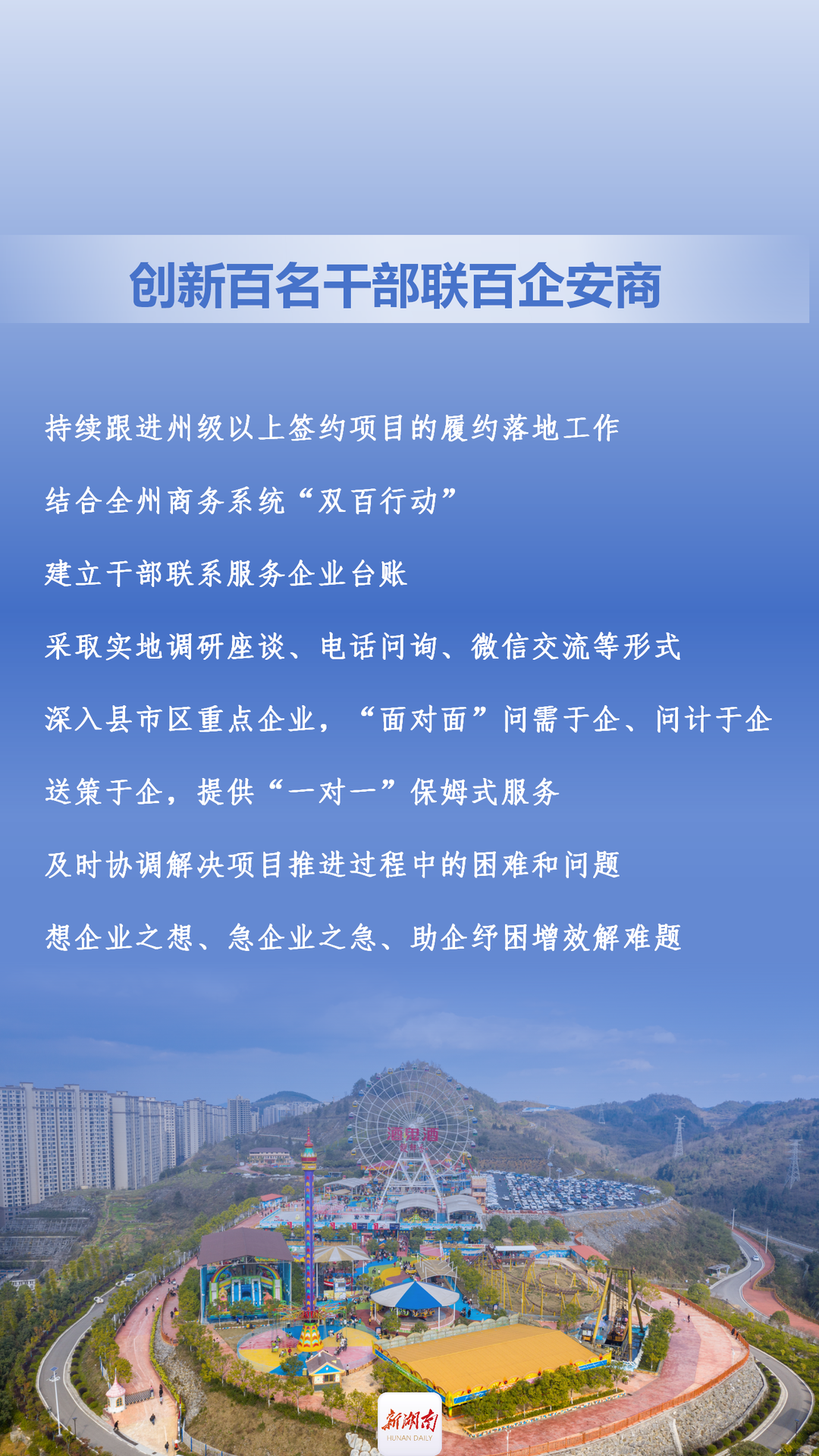 创新百名干部联百企安商

持续跟进州级以上签约项目的履约落地工作

结合全州商务系统“双百行动”

建立干部联系服务企业台账

采取实地调研座谈、电话问询、微信交流等形式

深入县市区重点企业，“面对面”问需于企、问计于企

送策于企，提供“一对一”保姆式服务

及时协调解决项目推进过程中的困难和问题

想企业之想、急企业之急、助企纾困增效解难题

酒鬼酒

新湖南
HUNAN DAILY